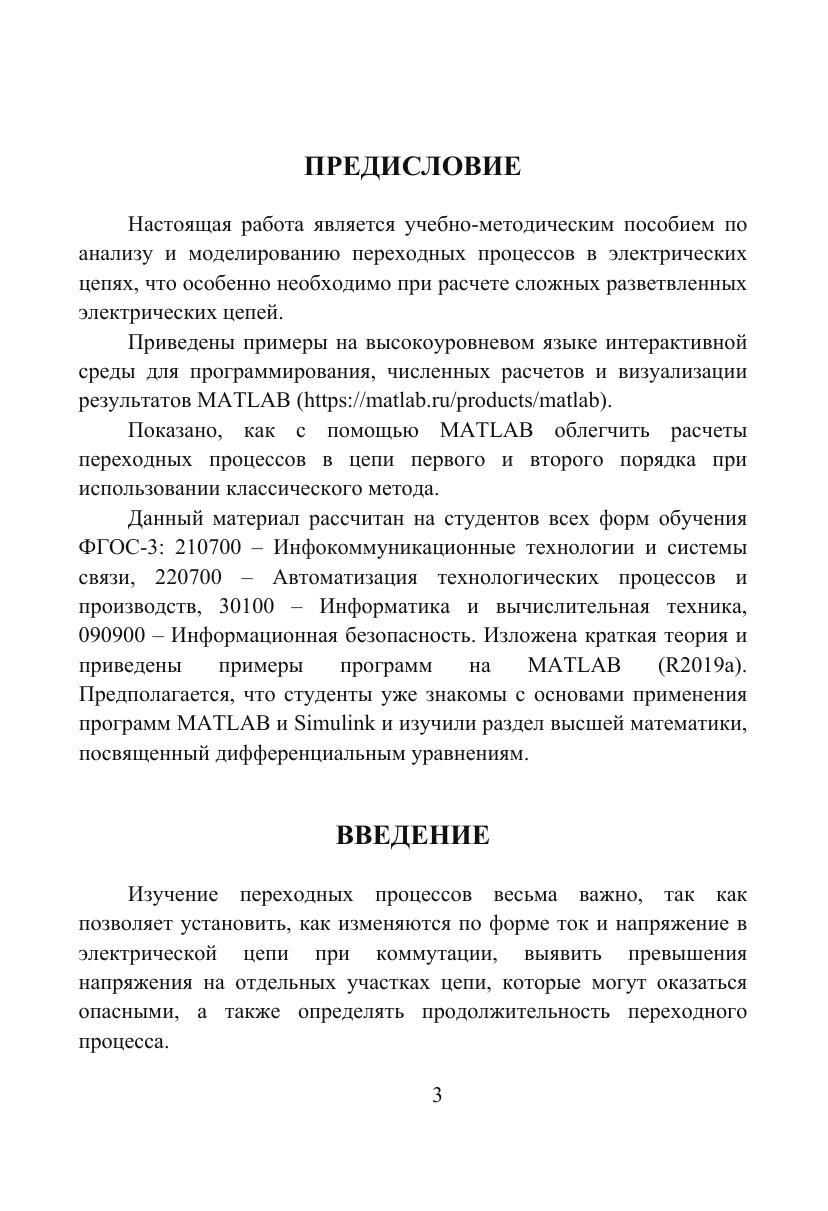 ПРЕДИСЛОВИЕ

Настоящая работа является учебно-методическим пособием по анализу и моделированию переходных процессов в электрических цепях, что особенно необходимо при расчете сложных разветвленных электрических цепей.

Приведены примеры на высокоуровневом языке интерактивной среды для программирования, численных расчетов и визуализации результатов MATLAB (https://matlab.ru/products/matlab).

Показано, как с помощью MATLAB облегчить расчеты переходных процессов в цепи первого и второго порядка при использовании классического метода.

Данный материал рассчитан на студентов всех форм обучения ФГОС-3: 210700 – Инфокоммуникационные технологии и системы связи, 220700 – Автоматизация технологических процессов и производств, 30100 – Информатика и вычислительная техника, 090900 – Информационная безопасность. Изложена краткая теория и приведены примеры программ на MATLAB (R2019a). Предполагается, что студенты уже знакомы с основами применения программ MATLAB и Simulink и изучили раздел высшей математики, посвященный дифференциальным уравнениям.

ВВЕДЕНИЕ

Изучение переходных процессов весьма важно, так как позволяет установить, как изменяются по форме ток и напряжение в электрической цепи при коммутации, выявить превышения напряжения на отдельных участках цепи, которые могут оказаться опасными, а также определять продолжительность переходного процесса.

3